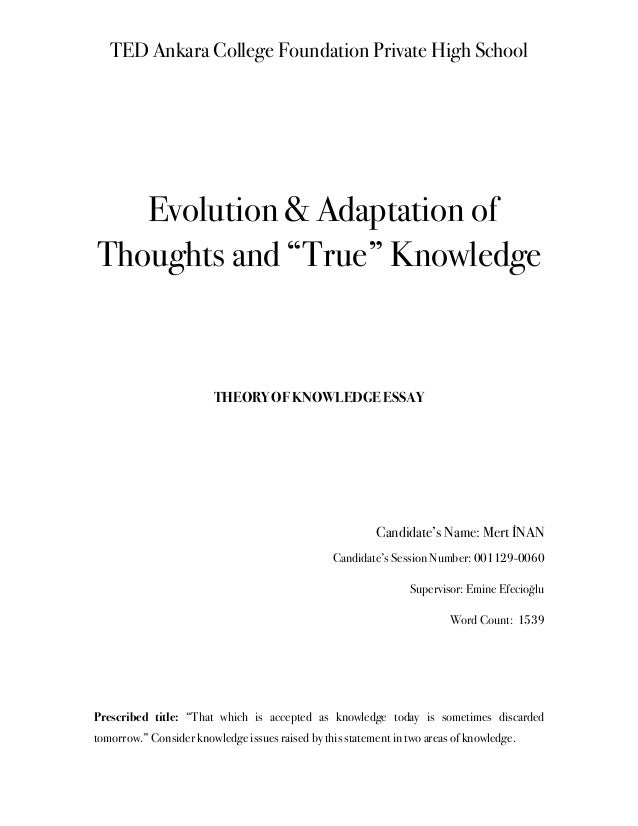 TED Ankara College Foundation Private High School

Evolution & Adaptation of Thoughts and “True” Knowledge

THEORY OF KNOWLEDGE ESSAY

Candidate’s Name: Mert İNAN

Candidate’s Session Number: 001129-0060

Supervisor: Emine Efecioğlu

Word Count: 1539

Prescribed title: “That which is accepted as knowledge today is sometimes discarded tomorrow.” Consider knowledge issues raised by this statement in two areas of knowledge.